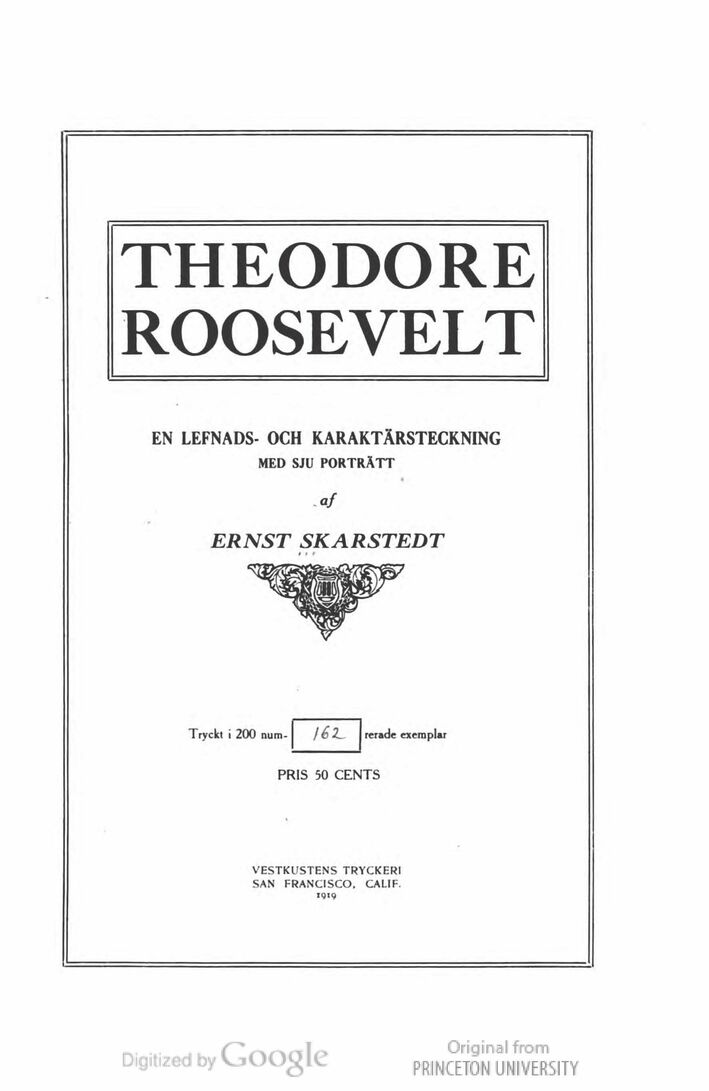 THEODORE ROOSEVELT

EN LEFNADS- OCH KARAKTÄRSTECKNING
MED SJU PORTRÄTT

af

ERNST SKARSTEDT

Tryckt i 200 num- 162 rerade exemplar

PRIS 50 CENTS

VESTKUSTENS TRYCKERI
SAN FRANCISCO, CALIF.
1919

Digitized by Google

Original from
PRINCETON UNIVERSITY